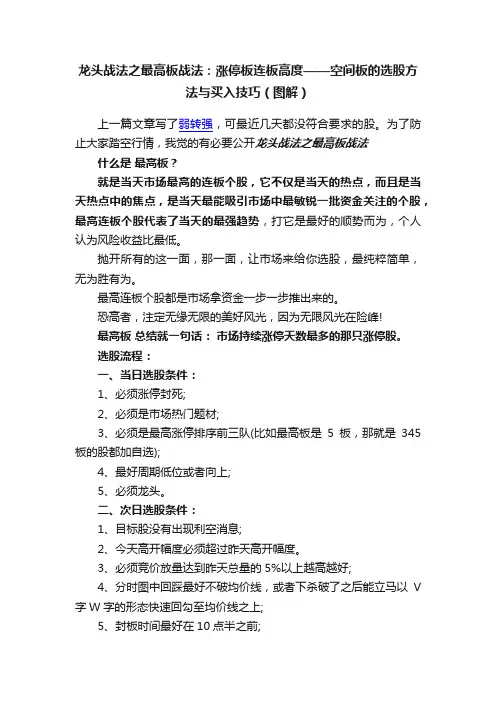 龙头战法之最高板战法：涨停板连板高度——空间板的选股方法与买入技巧（图解）

上一篇文章写了弱转强，可最近几天都没符合要求的股。为了防止大家踏空行情，我觉的有必要公开龙头战法之最高板战法

什么是 最高板？

就是当天市场最高的连板个股，它不仅是当天的热点，而且是当天热点中的焦点，是当天最能吸引市场中最敏锐一批资金关注的个股，最高连板个股代表了当天的最强趋势，打它是最好的顺势而为，个人认为风险收益比最低。

抛开所有的这一面，那一面，让市场来给你选股，最纯粹简单，无为胜有为。

最高连板个股都是市场拿资金一步一步推出来的。

恐高者，注定无缘无限的美好风光，因为无限风光在险峰!

最高板 总结就一句话： 市场持续涨停天数最多的那只涨停股。

选股流程：

一、当日选股条件：

1、必须涨停封死;

2、必须是市场热门题材;

3、必须是最高涨停排序前三队(比如最高板是 5 板，那就是 345 板的股都加自选);

4、最好周期低位或者向上;

5、必须龙头。

二、次日选股条件：

1、目标股没有出现利空消息;

2、今天高开幅度必须超过昨天高开幅度。

3、必须竞价放量达到昨天总量的 5%以上越高越好;

4、分时图中回踩最好不破均价线，或者下杀破了之后能立马以 V 字 W 字的形态快速回勾至均价线之上;

5、封板时间最好在 10 点半之前;